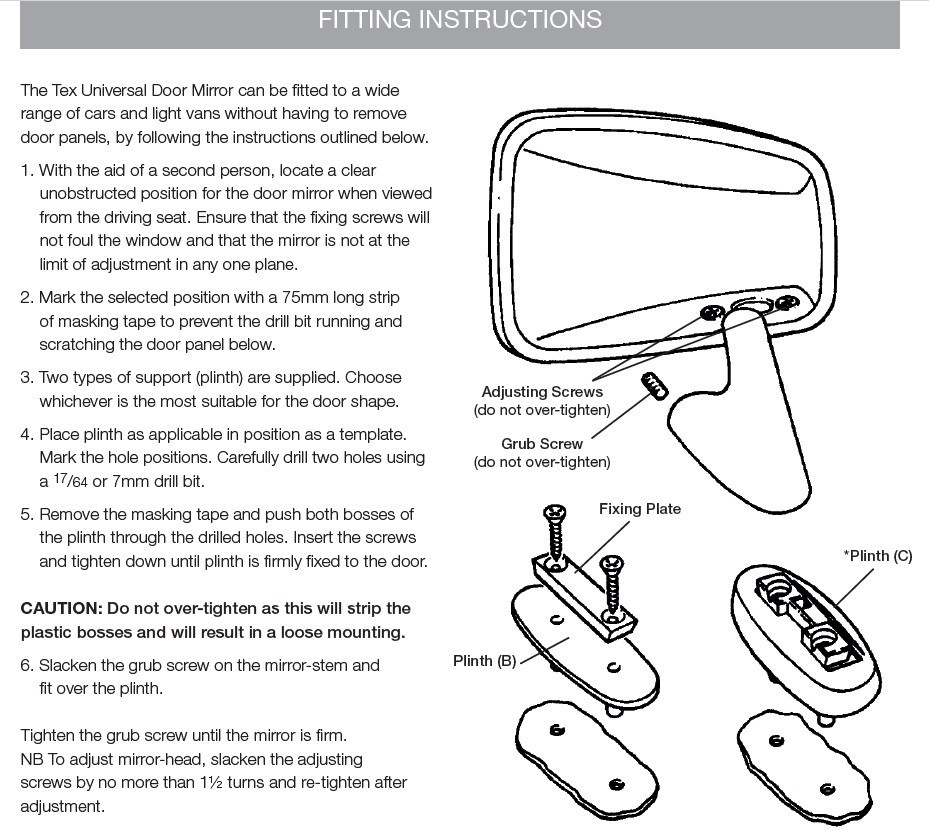 FITTING INSTRUCTIONS

The Tex Universal Door Mirror can be fitted to a wide range of cars and light vans without having to remove door panels, by following the instructions outlined below.

1. With the aid of a second person, locate a clear unobstructed position for the door mirror when viewed from the driving seat. Ensure that the fixing screws will not foul the window and that the mirror is not at the limit of adjustment in any one plane.

2. Mark the selected position with a 75mm long strip of masking tape to prevent the drill bit running and scratching the door panel below.

3. Two types of support (plinth) are supplied. Choose whichever is the most suitable for the door shape.

4. Place plinth as applicable in position as a template. Mark the hole positions. Carefully drill two holes using a $^{17}/_{64}$ or 7mm drill bit.

5. Remove the masking tape and push both bosses of the plinth through the drilled holes. Insert the screws and tighten down until plinth is firmly fixed to the door.

CAUTION: Do not over-tighten as this will strip the plastic bosses and will result in a loose mounting.

6. Slacken the grub screw on the mirror-stem and fit over the plinth.

Tighten the grub screw until the mirror is firm.
NB To adjust mirror-head, slacken the adjusting screws by no more than 1½ turns and re-tighten after adjustment.

Adjusting Screws
(do not over-tighten)

Grub Screw
(do not over-tighten)

Fixing Plate

*Plinth (C)

Plinth (B)